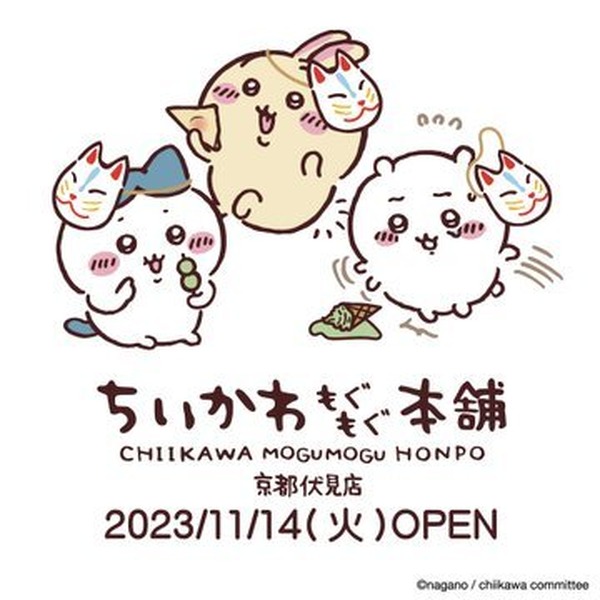 ちいかわ もぐもぐ 本舗
CHIIKAWA MOGUMOGU HONPO
京都伏見店
2023/11/14(火)OPEN

©nagano / chiikawa committee